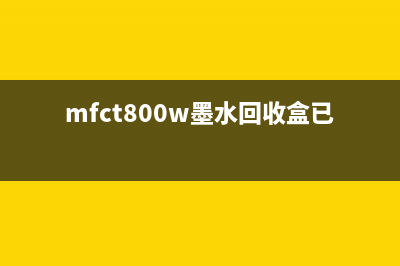 mfct800w墨水回收盒已